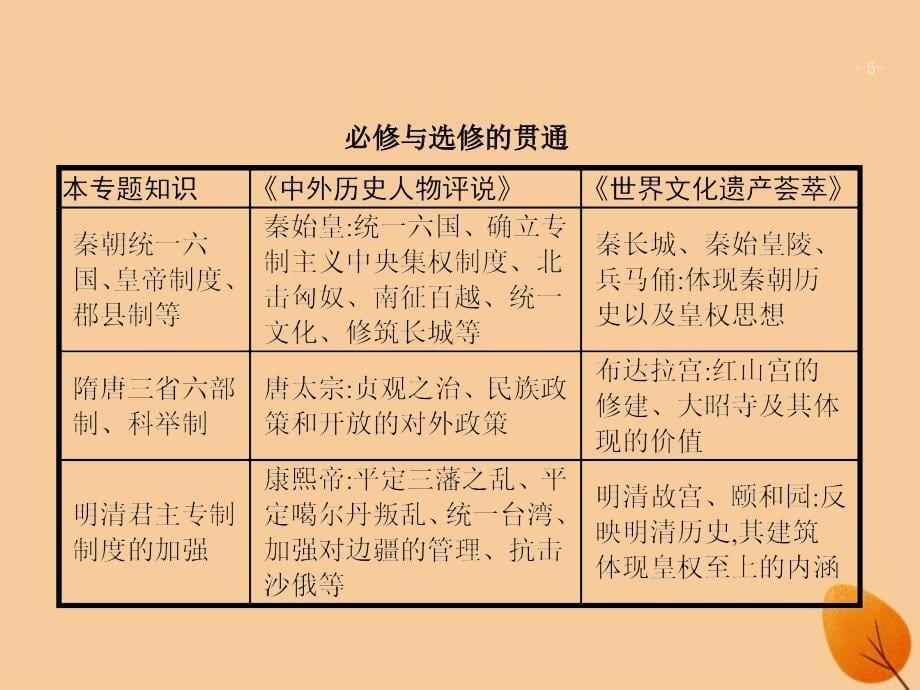 -5-

必修与选修的贯通

| 本专题知识 | 《中外历史人物评说》 | 《世界文化遗产荟萃》 |
|---|---|---|
| 秦朝统一六国、皇帝制度、郡县制等 | 秦始皇:统一六国、确立专制主义中央集权制度、北击匈奴、南征百越、统一文化、修筑长城等 | 秦长城、秦始皇陵、兵马俑:体现秦朝历史以及皇权思想 |
| 隋唐三省六部制、科举制 | 唐太宗:贞观之治、民族政策和开放的对外政策 | 布达拉宫:红山宫的修建、大昭寺及其体现的价值 |
| 明清君主专制制度的加强 | 康熙帝:平定三藩之乱、平定噶尔丹叛乱、统一台湾、加强对边疆的管理、抗击沙俄等 | 明清故宫、颐和园:反映明清历史,其建筑体现皇权至上的内涵 |